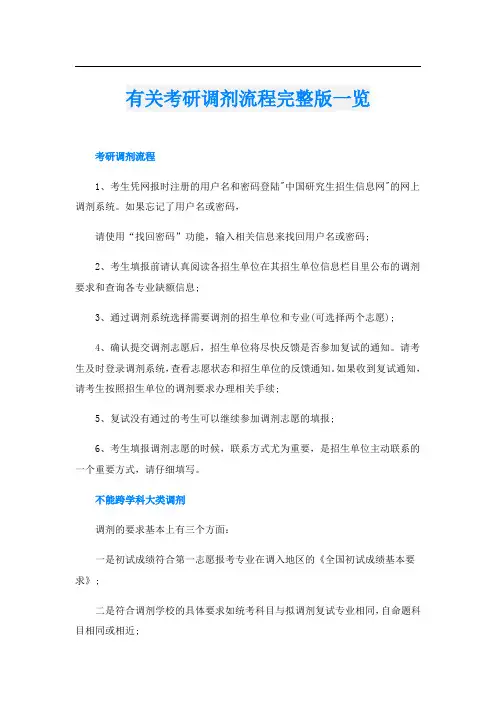 有关考研调剂流程完整版一览

考研调剂流程

1、考生凭网报时注册的用户名和密码登陆"中国研究生招生信息网"的网上调剂系统。如果忘记了用户名或密码，

请使用“找回密码”功能，输入相关信息来找回用户名或密码；

2、考生填报前请认真阅读各招生单位在其招生单位信息栏目里公布的调剂要求和查询各专业缺额信息；

3、通过调剂系统选择需要调剂的招生单位和专业(可选择两个志愿)；

4、确认提交调剂志愿后，招生单位将尽快反馈是否参加复试的通知。请考生及时登录调剂系统，查看志愿状态和招生单位的反馈通知。如果收到复试通知，请考生按照招生单位的调剂要求办理相关手续；

5、复试没有通过的考生可以继续参加调剂志愿的填报；

6、考生填报调剂志愿的时候，联系方式尤为重要，是招生单位主动联系的一个重要方式，请仔细填写。

不能跨学科大类调剂

调剂的要求基本上有三个方面：

一是初试成绩符合第一志愿报考专业在调入地区的《全国初试成绩基本要求》；

二是符合调剂学校的具体要求如统考科目与拟调剂复试专业相同，自命题科目相同或相近；